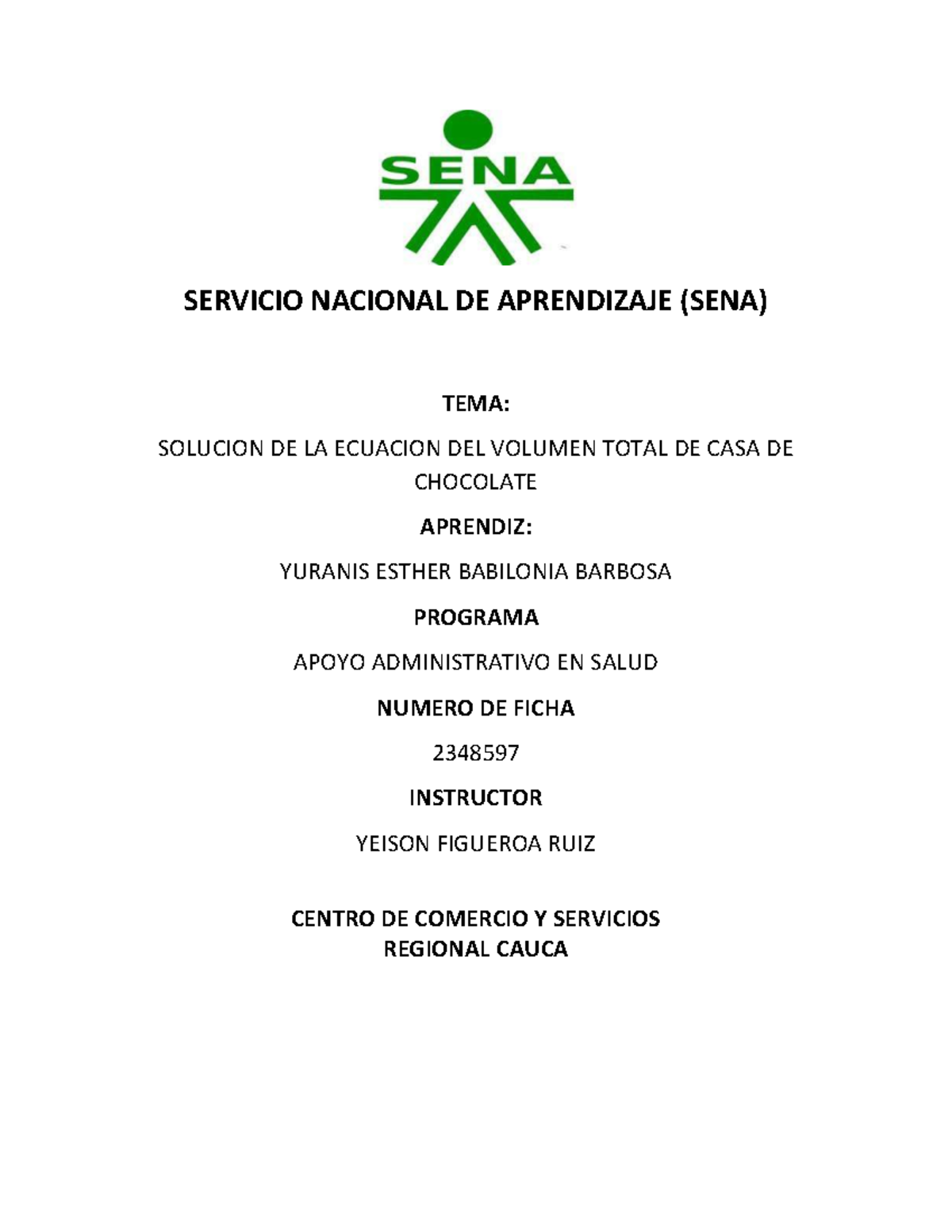 SENA

SERVICIO NACIONAL DE APRENDIZAJE (SENA)

TEMA:

SOLUCION DE LA ECUACION DEL VOLUMEN TOTAL DE CASA DE CHOCOLATE

APRENDIZ:

YURANIS ESTHER BABILONIA BARBOSA

PROGRAMA

APOYO ADMINISTRATIVO EN SALUD

NUMERO DE FICHA

2348597

INSTRUCTOR

YEISON FIGUEROA RUIZ

CENTRO DE COMERCIO Y SERVICIOS
REGIONAL CAUCA